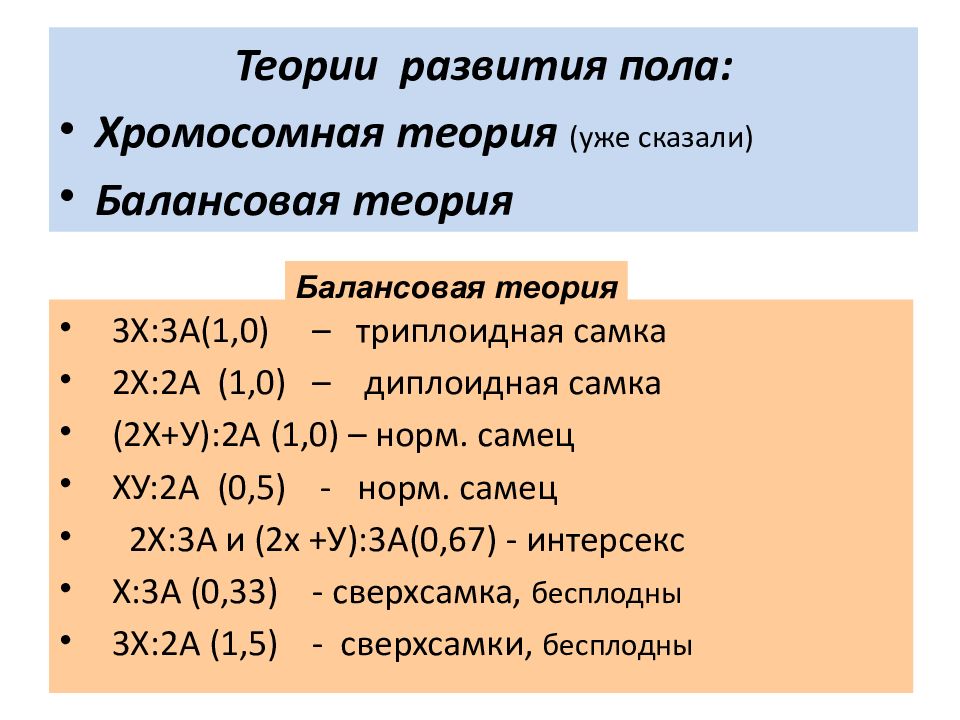 Теории развития пола:

• Хромосомная теория (уже сказали)

• Балансовая теория

Балансовая теория

• 3Х:3А(1,0) – триплоидная самка

• 2Х:2А (1,0) – диплоидная самка

• (2Х+У):2А (1,0) – норм. самец

• ХУ:2А (0,5) - норм. самец

• 2Х:3А и (2х +У):3А(0,67) - интерсекс

• Х:3А (0,33) - сверхсамка, бесплодны

• 3Х:2А (1,5) - сверхсамки, бесплодны